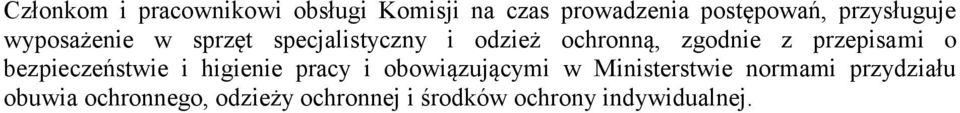 Członkom i pracownikowi obsługi Komisji na czas prowadzenia postępowań, przysługuje wyposażenie w sprzęt specjalistyczny i odzież ochronną, zgodnie z przepisami o bezpieczeństwie i higienie pracy i obowiązującymi w Ministerstwie normami przydziału obuwia ochronnego, odzieży ochronnej i środków ochrony indywidualnej.